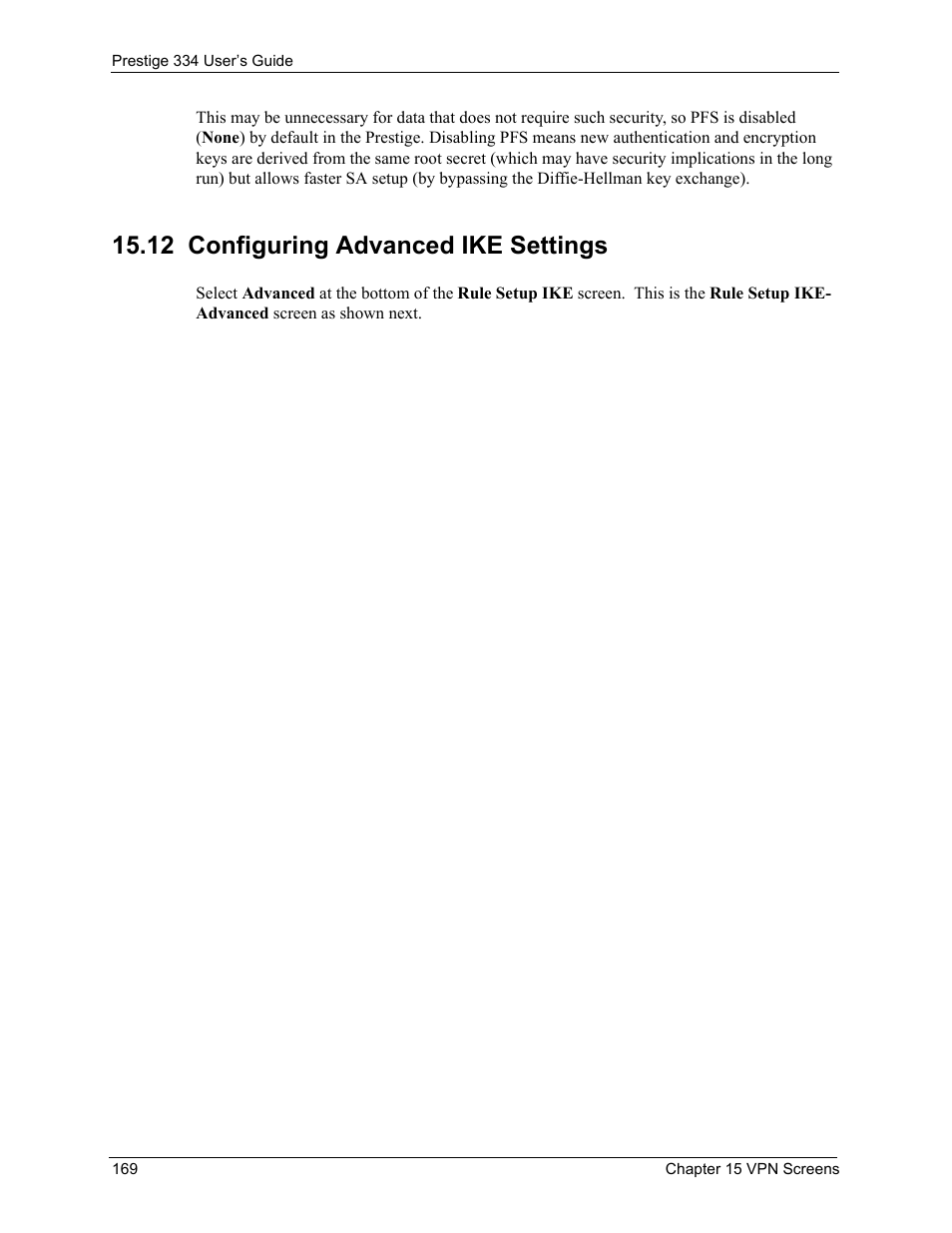 Prestige 334 User's Guide

This may be unnecessary for data that does not require such security, so PFS is disabled (None) by default in the Prestige. Disabling PFS means new authentication and encryption keys are derived from the same root secret (which may have security implications in the long run) but allows faster SA setup (by bypassing the Diffie-Hellman key exchange).

15.12 Configuring Advanced IKE Settings

Select Advanced at the bottom of the Rule Setup IKE screen. This is the Rule Setup IKE-Advanced screen as shown next.

169

Chapter 15 VPN Screens